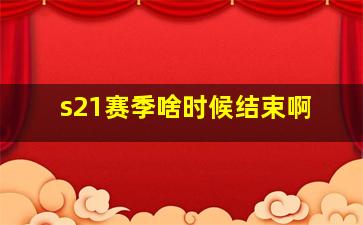 s21赛季啥时候结束啊